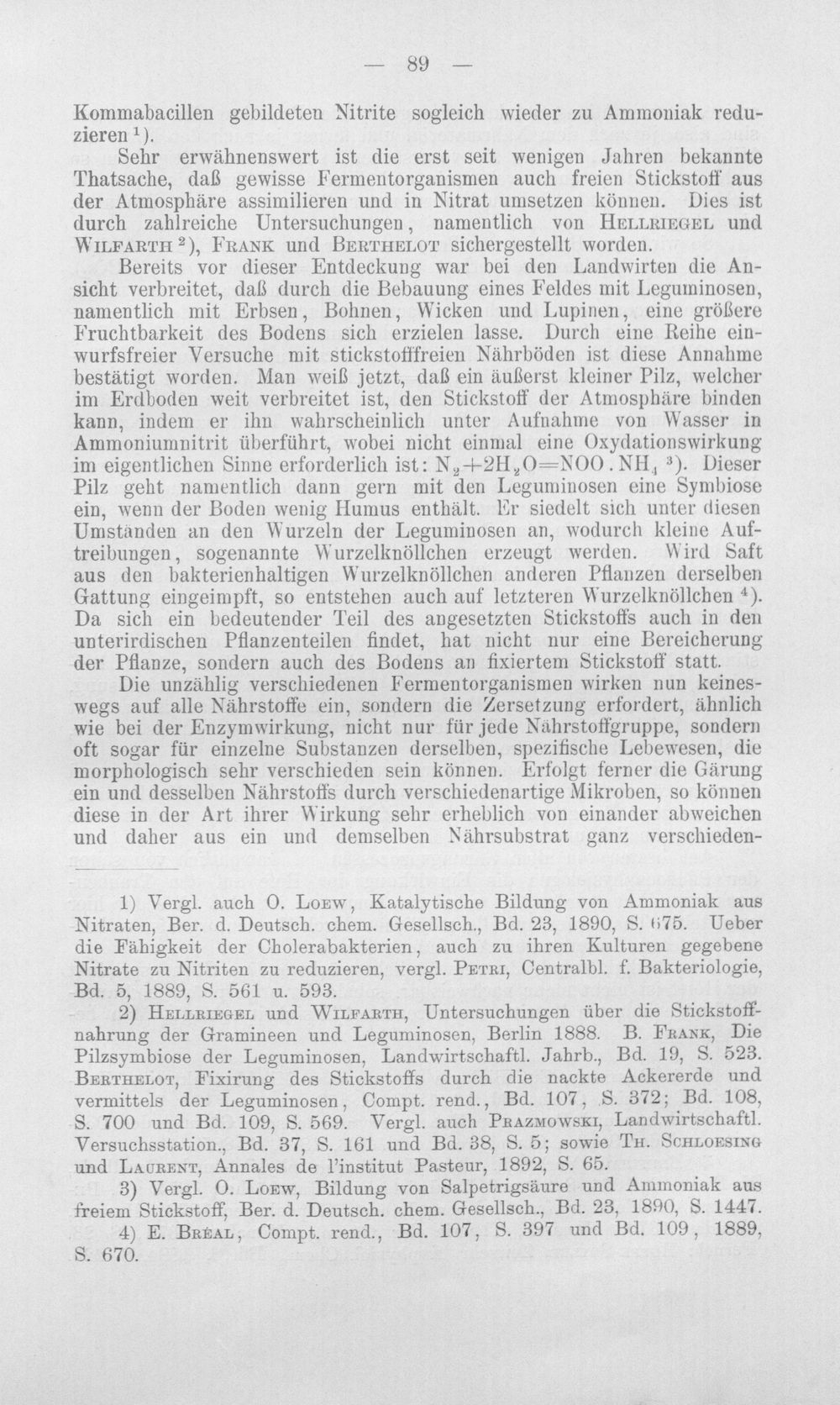 — 89 —

Kommabacillen gebildeten Nitrite sogleich wieder zu Ammoniak reduzieren $^{1}$).

Sehr erwähnenswert ist die erst seit wenigen Jahren bekannte Thatsache, daß gewisse Fermentorganismen auch freien Stickstoff aus der Atmosphäre assimilieren und in Nitrat umsetzen können. Dies ist durch zahlreiche Untersuchungen, namentlich von Hellriegel und Wilfarth $^{2}$), Frank und Berthelot sichergestellt worden.

Bereits vor dieser Entdeckung war bei den Landwirten die Ansicht verbreitet, daß durch die Bebauung eines Feldes mit Leguminosen, namentlich mit Erbsen, Bohnen, Wicken und Lupinen, eine größere Fruchtbarkeit des Bodens sich erzielen lasse. Durch eine Reihe einwurfsfreier Versuche mit stickstofffreien Nährböden ist diese Annahme bestätigt worden. Man weiß jetzt, daß ein äußerst kleiner Pilz, welcher im Erdboden weit verbreitet ist, den Stickstoff der Atmosphäre binden kann, indem er ihn wahrscheinlich unter Aufnahme von Wasser in Ammoniumnitrit überführt, wobei nicht einmal eine Oxydationswirkung im eigentlichen Sinne erforderlich ist: $N_2+2H_2O=NOO.NH_4$ $^{3}$). Dieser Pilz geht namentlich dann gern mit den Leguminosen eine Symbiose ein, wenn der Boden wenig Humus enthält. Er siedelt sich unter diesen Umständen an den Wurzeln der Leguminosen an, wodurch kleine Auftreibungen, sogenannte Wurzelknöllchen erzeugt werden. Wird Saft aus den bakterienhaltigen Wurzelknöllchen anderen Pflanzen derselben Gattung eingeimpft, so entstehen auch auf letzteren Wurzelknöllchen $^{4}$). Da sich ein bedeutender Teil des angesetzten Stickstoffs auch in den unterirdischen Pflanzenteilen findet, hat nicht nur eine Bereicherung der Pflanze, sondern auch des Bodens an fixiertem Stickstoff statt.

Die unzählig verschiedenen Fermentorganismen wirken nun keineswegs auf alle Nährstoffe ein, sondern die Zersetzung erfordert, ähnlich wie bei der Enzymwirkung, nicht nur für jede Nährstoffgruppe, sondern oft sogar für einzelne Substanzen derselben, spezifische Lebewesen, die morphologisch sehr verschieden sein können. Erfolgt ferner die Gärung ein und desselben Nährstoffs durch verschiedenartige Mikroben, so können diese in der Art ihrer Wirkung sehr erheblich von einander abweichen und daher aus ein und demselben Nährsubstrat ganz verschieden-

1) Vergl. auch O. Loew, Katalytische Bildung von Ammoniak aus Nitraten, Ber. d. Deutsch. chem. Gesellsch., Bd. 23, 1890, S. 675. Ueber die Fähigkeit der Cholerabakterien, auch zu ihren Kulturen gegebene Nitrate zu Nitriten zu reduzieren, vergl. Petri, Centralbl. f. Bakteriologie, Bd. 5, 1889, S. 561 u. 593.

2) Hellriegel und Wilfarth, Untersuchungen über die Stickstoffnahrung der Gramineen und Leguminosen, Berlin 1888. B. Frank, Die Pilzsymbiose der Leguminosen, Landwirtschaftl. Jahrb., Bd. 19, S. 523. Berthelot, Fixirung des Stickstoffs durch die nackte Ackererde und vermittels der Leguminosen, Compt. rend., Bd. 107, S. 372; Bd. 108, S. 700 und Bd. 109, S. 569. Vergl. auch Prazmowski, Landwirtschaftl. Versuchsstation., Bd. 37, S. 161 und Bd. 38, S. 5; sowie Th. Schloesing und Laurent, Annales de l'institut Pasteur, 1892, S. 65.

3) Vergl. O. Loew, Bildung von Salpetrigsäure und Ammoniak aus freiem Stickstoff, Ber. d. Deutsch. chem. Gesellsch., Bd. 23, 1890, S. 1447.

4) E. Bréal, Compt. rend., Bd. 107, S. 397 und Bd. 109, 1889, S. 670.